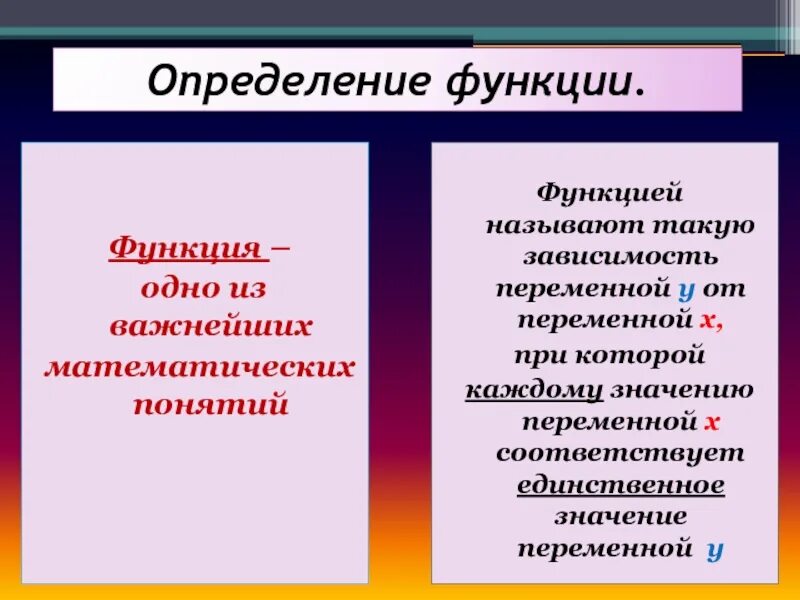 Определение функции.

Функция – одно из важнейших математических понятий

Функцией называют такую зависимость переменной у от переменной х, при которой каждому значению переменной х соответствует единственное значение переменной у